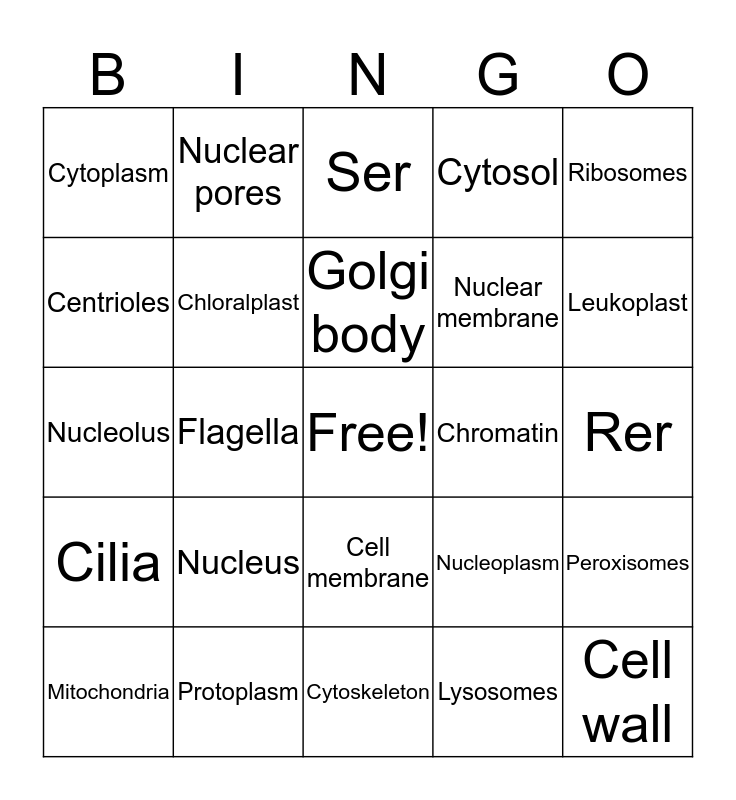 | B | I | N | G | O |
|---|---|---|---|---|
| Cytoplasm | Nuclear pores | Ser | Cytosol | Ribosomes |
| Centrioles | Chloralplast | Golgi body | Nuclear membrane | Leukoplast |
| Nucleolus | Flagella | Free! | Chromatin | Rer |
| Cilia | Nucleus | Cell membrane | Nucleoplasm | Peroxisomes |
| Mitochondria | Protoplasm | Cytoskeleton | Lysosomes | Cell wall |